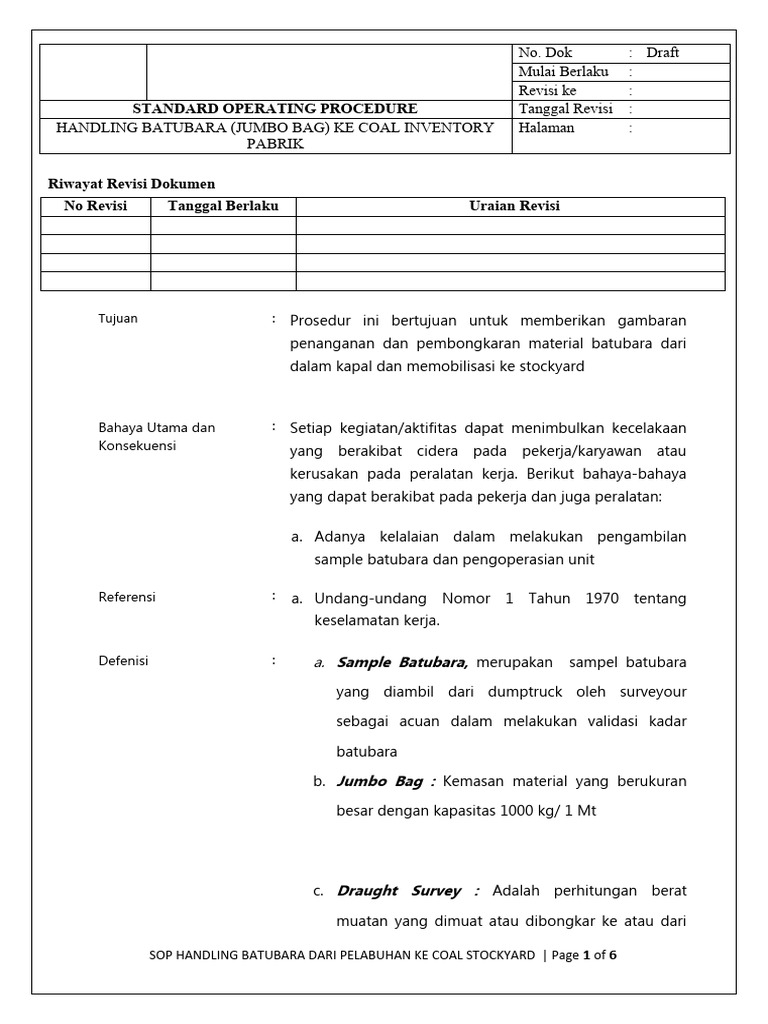 | | | No. Dok : Draft |
|---|---|---|
| | | Mulai Berlaku : |
| | | Revisi ke : |
| STANDARD OPERATING PROCEDURE | | Tanggal Revisi : |
| HANDLING BATUBARA (JUMBO BAG) KE COAL INVENTORY PABRIK | | Halaman : |

Riwayat Revisi Dokumen

| No Revisi | Tanggal Berlaku | Uraian Revisi |
|---|---|---|
| | | |
| | | |
| | | |
| | | |

Tujuan : Prosedur ini bertujuan untuk memberikan gambaran penanganan dan pembongkaran material batubara dari dalam kapal dan memobilisasi ke stockyard

Bahaya Utama dan Konsekuensi : Setiap kegiatan/aktifitas dapat menimbulkan kecelakaan yang berakibat cidera pada pekerja/karyawan atau kerusakan pada peralatan kerja. Berikut bahaya-bahaya yang dapat berakibat pada pekerja dan juga peralatan:

a. Adanya kelalaian dalam melakukan pengambilan sample batubara dan pengoperasian unit

Referensi : a. Undang-undang Nomor 1 Tahun 1970 tentang keselamatan kerja.

Defenisi : a. Sample Batubara, merupakan sampel batubara yang diambil dari dumptruck oleh surveyour sebagai acuan dalam melakukan validasi kadar batubara

b. Jumbo Bag : Kemasan material yang berukuran besar dengan kapasitas 1000 kg/ 1 Mt

c. Draught Survey : Adalah perhitungan berat muatan yang dimuat atau dibongkar ke atau dari

SOP HANDLING BATUBARA DARI PELABUHAN KE COAL STOCKYARD | Page 1 of 6